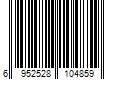 6 952528 104859